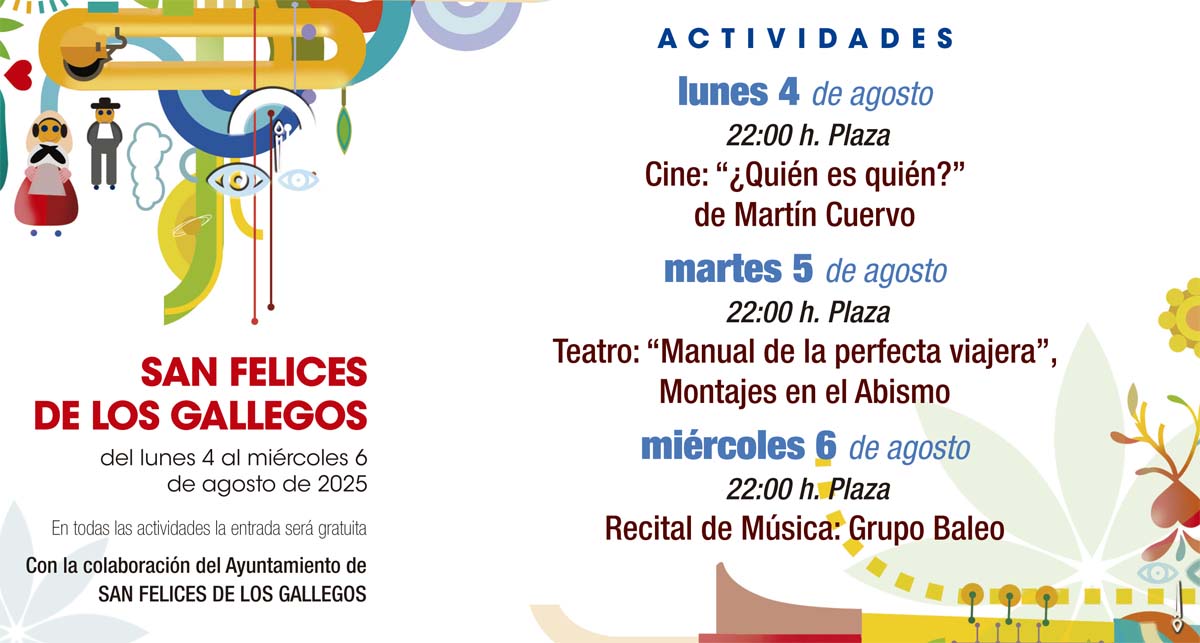 SAN FELICES DE LOS GALLEGOS

del lunes 4 al miércoles 6
de agosto de 2025

En todas las actividades la entrada será gratuita

Con la colaboración del Ayuntamiento de
SAN FELICES DE LOS GALLEGOS

ACTIVIDADES

lunes 4 de agosto
22:00 h. Plaza
Cine: "¿Quién es quién?"
de Martín Cuervo

martes 5 de agosto
22:00 h. Plaza
Teatro: "Manual de la perfecta viajera",
Montajes en el Abismo

miércoles 6 de agosto
22:00 h. Plaza
Recital de Música: Grupo Baleo